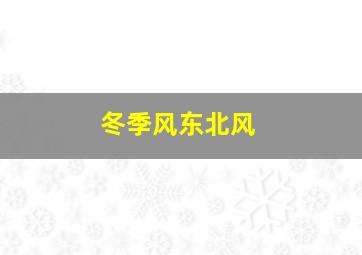 冬季风东北风